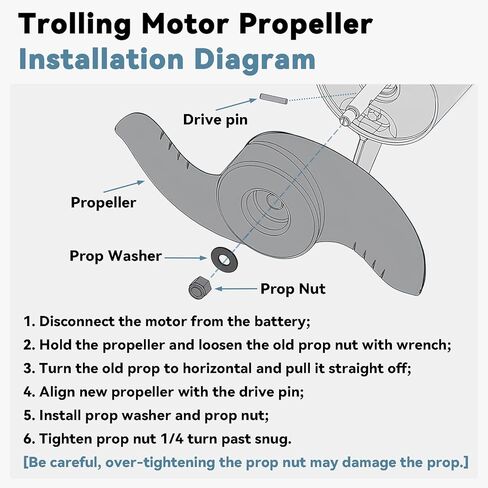 Trolling Motor Propeller
Installation Diagram

Drive pin

Propeller

Prop Washer

Prop Nut

1. Disconnect the motor from the battery;
2. Hold the propeller and loosen the old prop nut with wrench;
3. Turn the old prop to horizontal and pull it straight off;
4. Align new propeller with the drive pin;
5. Install prop washer and prop nut;
6. Tighten prop nut 1/4 turn past snug.
[Be careful, over-tightening the prop nut may damage the prop.]